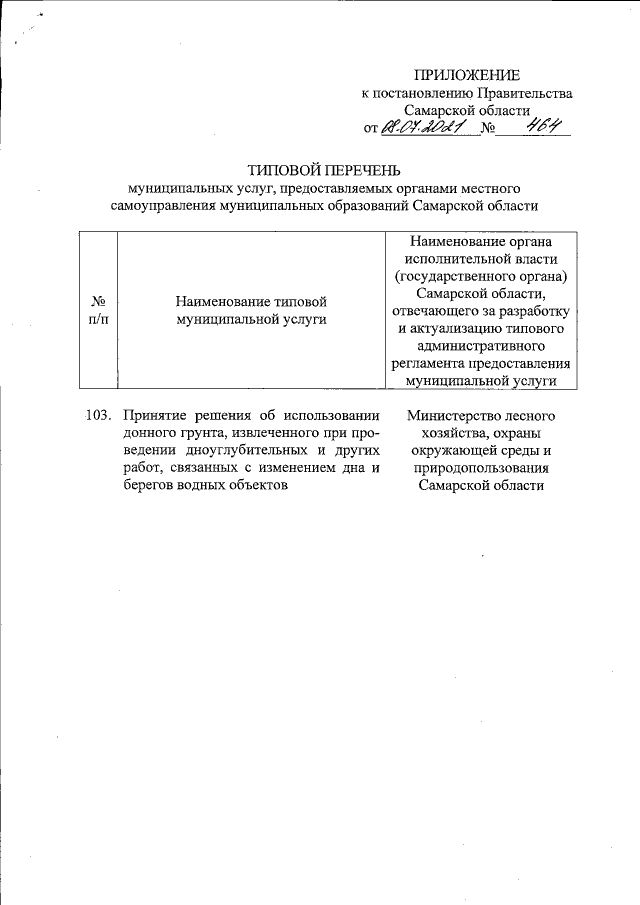 ПРИЛОЖЕНИЕ
к постановлению Правительства
Самарской области
от 08.07.2021 № 464

ТИПОВОЙ ПЕРЕЧЕНЬ
муниципальных услуг, предоставляемых органами местного самоуправления муниципальных образований Самарской области

| № п/п | Наименование типовой муниципальной услуги | Наименование органа исполнительной власти (государственного органа) Самарской области, отвечающего за разработку и актуализацию типового административного регламента предоставления муниципальной услуги |
|---|---|---|
| 103. | Принятие решения об использовании донного грунта, извлеченного при проведении дноуглубительных и других работ, связанных с изменением дна и берегов водных объектов | Министерство лесного хозяйства, охраны окружающей среды и природопользования Самарской области |